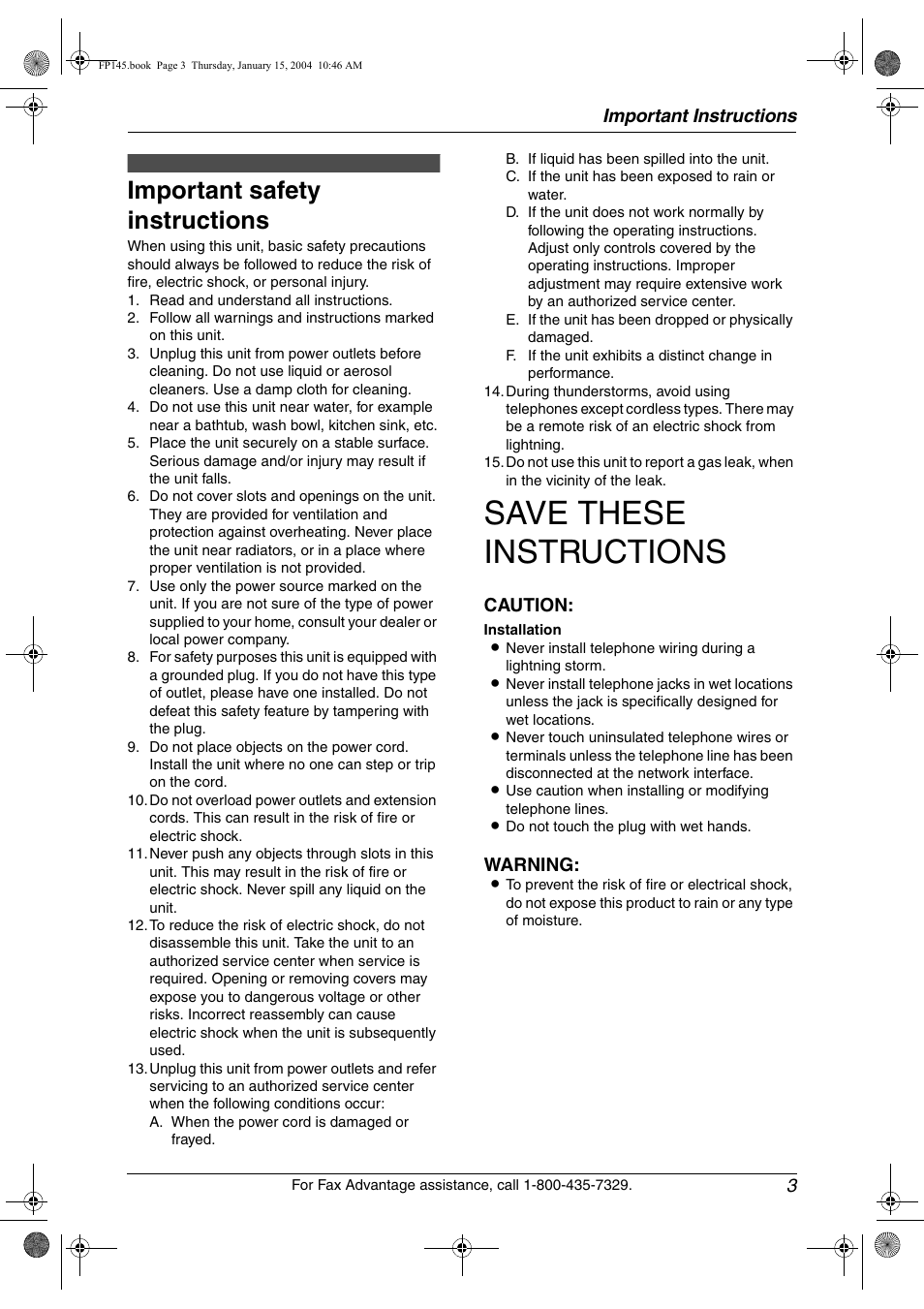 FP145.book Page 3 Thursday, January 15, 2004 10:46 AM

Important Instructions

Important safety instructions

When using this unit, basic safety precautions should always be followed to reduce the risk of fire, electric shock, or personal injury.

1. Read and understand all instructions.
2. Follow all warnings and instructions marked on this unit.
3. Unplug this unit from power outlets before cleaning. Do not use liquid or aerosol cleaners. Use a damp cloth for cleaning.
4. Do not use this unit near water, for example near a bathtub, wash bowl, kitchen sink, etc.
5. Place the unit securely on a stable surface. Serious damage and/or injury may result if the unit falls.
6. Do not cover slots and openings on the unit. They are provided for ventilation and protection against overheating. Never place the unit near radiators, or in a place where proper ventilation is not provided.
7. Use only the power source marked on the unit. If you are not sure of the type of power supplied to your home, consult your dealer or local power company.
8. For safety purposes this unit is equipped with a grounded plug. If you do not have this type of outlet, please have one installed. Do not defeat this safety feature by tampering with the plug.
9. Do not place objects on the power cord. Install the unit where no one can step or trip on the cord.
10. Do not overload power outlets and extension cords. This can result in the risk of fire or electric shock.
11. Never push any objects through slots in this unit. This may result in the risk of fire or electric shock. Never spill any liquid on the unit.
12. To reduce the risk of electric shock, do not disassemble this unit. Take the unit to an authorized service center when service is required. Opening or removing covers may expose you to dangerous voltage or other risks. Incorrect reassembly can cause electric shock when the unit is subsequently used.
13. Unplug this unit from power outlets and refer servicing to an authorized service center when the following conditions occur:
A. When the power cord is damaged or frayed.
B. If liquid has been spilled into the unit.
C. If the unit has been exposed to rain or water.
D. If the unit does not work normally by following the operating instructions. Adjust only controls covered by the operating instructions. Improper adjustment may require extensive work by an authorized service center.
E. If the unit has been dropped or physically damaged.
F. If the unit exhibits a distinct change in performance.
14. During thunderstorms, avoid using telephones except cordless types. There may be a remote risk of an electric shock from lightning.
15. Do not use this unit to report a gas leak, when in the vicinity of the leak.

SAVE THESE INSTRUCTIONS

CAUTION:
Installation
● Never install telephone wiring during a lightning storm.
● Never install telephone jacks in wet locations unless the jack is specifically designed for wet locations.
● Never touch uninsulated telephone wires or terminals unless the telephone line has been disconnected at the network interface.
● Use caution when installing or modifying telephone lines.
● Do not touch the plug with wet hands.

WARNING:
● To prevent the risk of fire or electrical shock, do not expose this product to rain or any type of moisture.

For Fax Advantage assistance, call 1-800-435-7329. 3